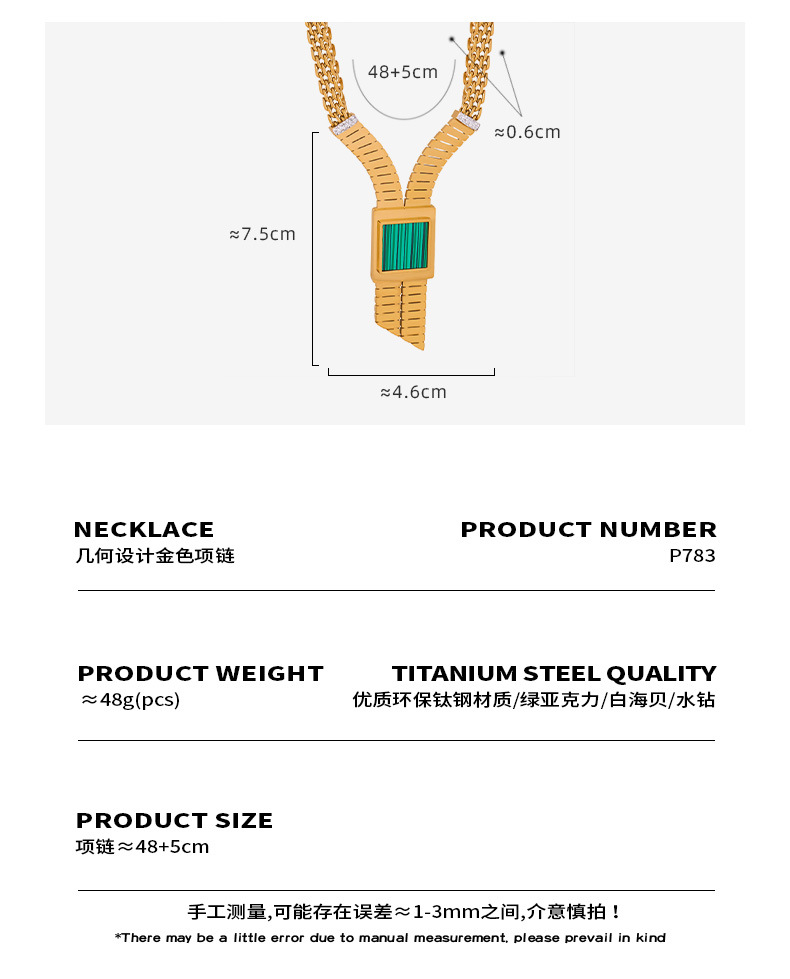 48+5cm

≈0.6cm

≈7.5cm

≈4.6cm

NECKLACE
几何设计金色项链

PRODUCT NUMBER
P783

PRODUCT WEIGHT
≈48g(pcs)

TITANIUM STEEL QUALITY
优质环保钛钢材质/绿亚克力/白海贝/水钻

PRODUCT SIZE
项链≈48+5cm

手工测量,可能存在误差≈1-3mm之间,介意慎拍！

*There may be a little error due to manual measurement, please prevail in kind